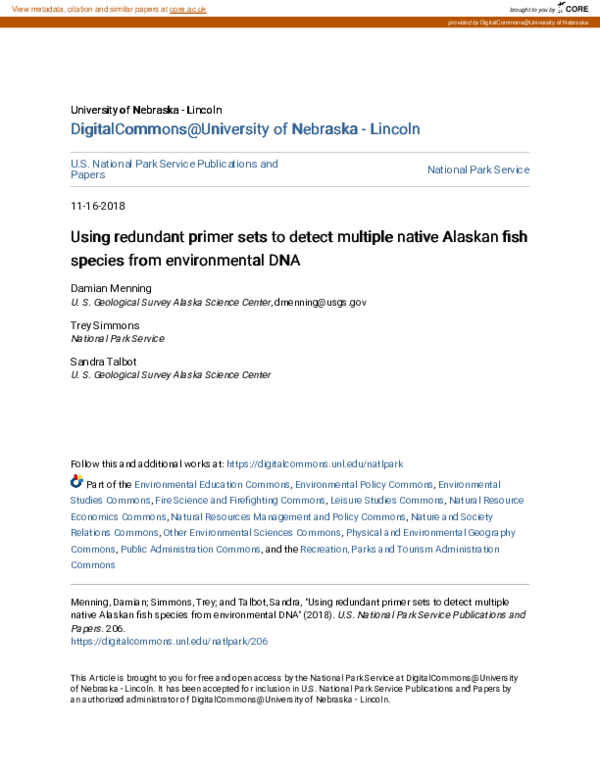 View metadata, citation and similar papers at core.ac.uk

brought to you by CORE

provided by DigitalCommons@University of Nebraska

University of Nebraska - Lincoln
DigitalCommons@University of Nebraska - Lincoln

U.S. National Park Service Publications and Papers

National Park Service

11-16-2018

Using redundant primer sets to detect multiple native Alaskan fish species from environmental DNA

Damian Menning
U. S. Geological Survey Alaska Science Center, dmenning@usgs.gov

Trey Simmons
National Park Service

Sandra Talbot
U. S. Geological Survey Alaska Science Center

Follow this and additional works at: https://digitalcommons.unl.edu/natlpark

Part of the Environmental Education Commons, Environmental Policy Commons, Environmental Studies Commons, Fire Science and Firefighting Commons, Leisure Studies Commons, Natural Resource Economics Commons, Natural Resources Management and Policy Commons, Nature and Society Relations Commons, Other Environmental Sciences Commons, Physical and Environmental Geography Commons, Public Administration Commons, and the Recreation, Parks and Tourism Administration Commons

Menning, Damian; Simmons, Trey; and Talbot, Sandra, "Using redundant primer sets to detect multiple native Alaskan fish species from environmental DNA" (2018). U.S. National Park Service Publications and Papers. 206.
https://digitalcommons.unl.edu/natlpark/206

This Article is brought to you for free and open access by the National Park Service at DigitalCommons@University of Nebraska - Lincoln. It has been accepted for inclusion in U.S. National Park Service Publications and Papers by an authorized administrator of DigitalCommons@University of Nebraska - Lincoln.